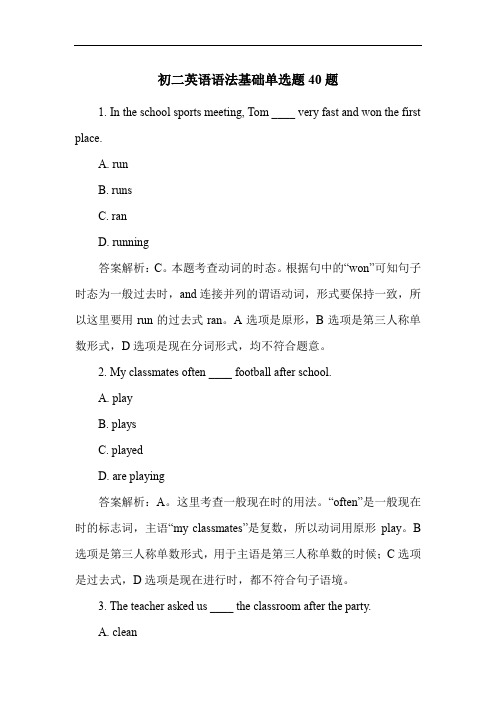 初二英语语法基础单选题 40 题

1. In the school sports meeting, Tom ____ very fast and won the first place.

A. run

B. runs

C. ran

D. running

答案解析：C。本题考查动词的时态。根据句中的“won”可知句子时态为一般过去时，and 连接并列的谓语动词，形式要保持一致，所以这里要用 run 的过去式 ran。A 选项是原形，B 选项是第三人称单数形式，D 选项是现在分词形式，均不符合题意。

2. My classmates often ____ football after school.

A. play

B. plays

C. played

D. are playing

答案解析：A。这里考查一般现在时的用法。“often”是一般现在时的标志词，主语“my classmates”是复数，所以动词用原形 play。B 选项是第三人称单数形式，用于主语是第三人称单数的时候；C 选项是过去式，D 选项是现在进行时，都不符合句子语境。

3. The teacher asked us ____ the classroom after the party.

A. clean